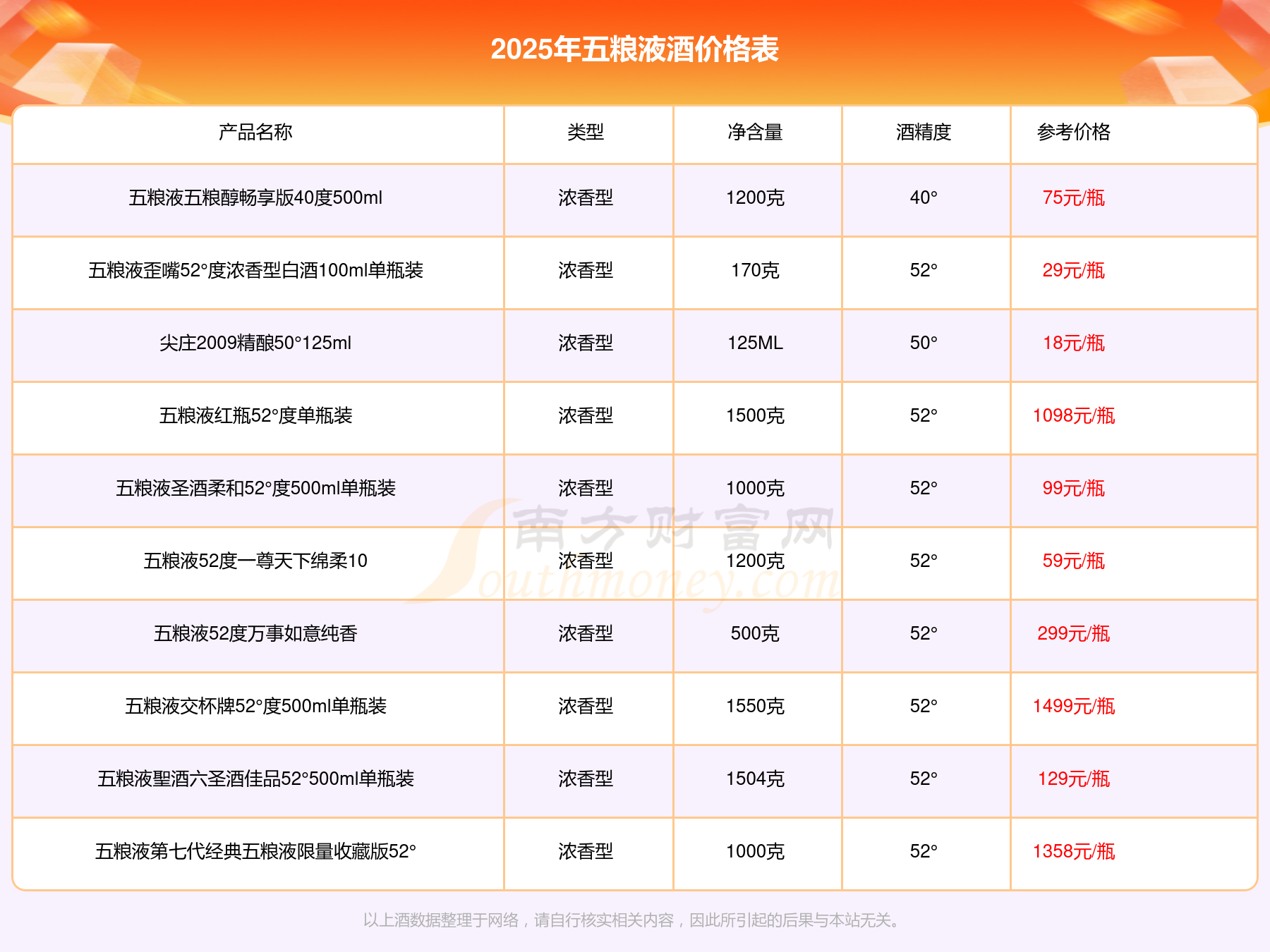 2025年五粮液酒价格表

| 产品名称 | 类型 | 净含量 | 酒精度 | 参考价格 |
|---|---|---|---|---|
| 五粮液五粮醇畅享版40度500ml | 浓香型 | 1200克 | 40° | 75元/瓶 |
| 五粮液歪嘴52°度浓香型白酒100ml单瓶装 | 浓香型 | 170克 | 52° | 29元/瓶 |
| 尖庄2009精酿50°125ml | 浓香型 | 125ML | 50° | 18元/瓶 |
| 五粮液红瓶52°度单瓶装 | 浓香型 | 1500克 | 52° | 1098元/瓶 |
| 五粮液圣酒柔和52°度500ml单瓶装 | 浓香型 | 1000克 | 52° | 99元/瓶 |
| 五粮液52度一尊天下绵柔10 | 浓香型 | 1200克 | 52° | 59元/瓶 |
| 五粮液52度万事如意纯香 | 浓香型 | 500克 | 52° | 299元/瓶 |
| 五粮液交杯牌52°度500ml单瓶装 | 浓香型 | 1550克 | 52° | 1499元/瓶 |
| 五粮液聖酒六圣酒佳品52°500ml单瓶装 | 浓香型 | 1504克 | 52° | 129元/瓶 |
| 五粮液第七代经典五粮液限量收藏版52° | 浓香型 | 1000克 | 52° | 1358元/瓶 |

以上酒数据整理于网络，请自行核实相关内容，因此所引起的后果与本站无关。

南方财富网
Southmoney.com